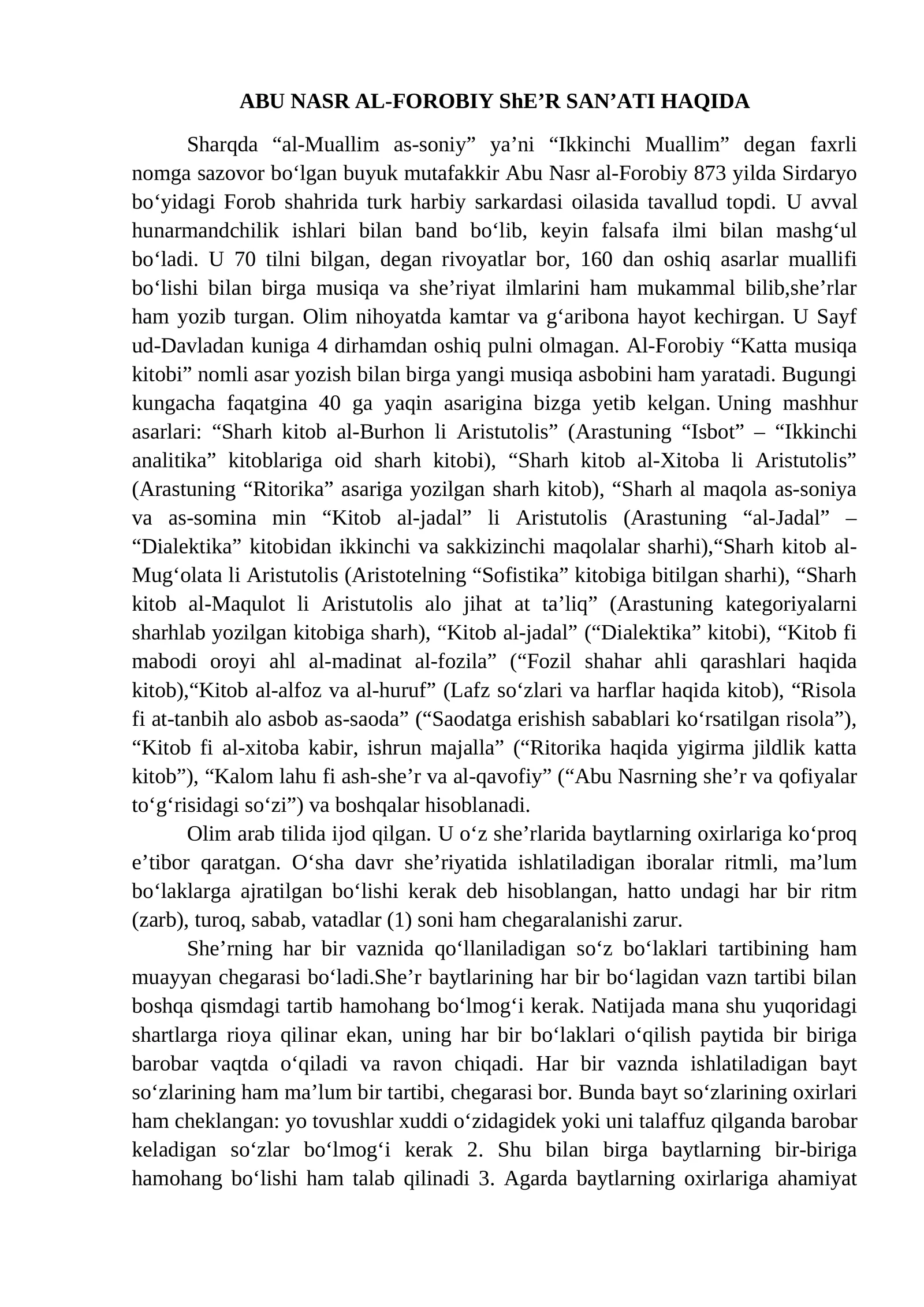 ABU NASR AL-FOROBIY ShE'R SAN'ATI HAQIDA

Sharqda "al-Muallim as-soniy" ya'ni "Ikkinchi Muallim" degan faxrli nomga sazovor bo'lgan buyuk mutafakkir Abu Nasr al-Forobiy 873 yilda Sirdaryo bo'yidagi Forob shahrida turk harbiy sarkardasi oilasida tavallud topdi. U avval hunarmandchilik ishlari bilan band bo'lib, keyin falsafa ilmi bilan mashg'ul bo'ladi. U 70 tilni bilgan, degan rivoyatlar bor, 160 dan oshiq asarlar muallifi bo'lishi bilan birga musiqa va she'riyat ilmlarini ham mukammal bilib,she'rlar ham yozib turgan. Olim nihoyatda kamtar va g'aribona hayot kechirgan. U Sayf ud-Davladan kuniga 4 dirhamdan oshiq pulni olmagan. Al-Forobiy "Katta musiqa kitobi" nomli asar yozish bilan birga yangi musiqa asbobini ham yaratadi. Bugungi kungacha faqatgina 40 ga yaqin asarigina bizga yetib kelgan. Uning mashhur asarlari: "Sharh kitob al-Burhon li Aristutolis" (Arastuning "Isbot" – "Ikkinchi analitika" kitoblariga oid sharh kitobi), "Sharh kitob al-Xitoba li Aristutolis" (Arastuning "Ritorika" asariga yozilgan sharh kitob), "Sharh al maqola as-soniya va as-somina min "Kitob al-jadal" li Aristutolis (Arastuning "al-Jadal" – "Dialektika" kitobidan ikkinchi va sakkizinchi maqolalar sharhi),"Sharh kitob al-Mug'olata li Aristutolis (Aristotelning "Sofistika" kitobiga bitilgan sharhi), "Sharh kitob al-Maqulot li Aristutolis alo jihat at ta'liq" (Arastuning kategoriyalarni sharhlab yozilgan kitobiga sharh), "Kitob al-jadal" ("Dialektika" kitobi), "Kitob fi mabodi oroyi ahl al-madinat al-fozila" ("Fozil shahar ahli qarashlari haqida kitob),"Kitob al-alfoz va al-huruf" (Lafz so'zlari va harflar haqida kitob), "Risola fi at-tanbih alo asbob as-saoda" ("Saodatga erishish sabablari ko'rsatilgan risola"), "Kitob fi al-xitoba kabir, ishrun majalla" ("Ritorika haqida yigirma jildlik katta kitob"), "Kalom lahu fi ash-she'r va al-qavofiy" ("Abu Nasrning she'r va qofiyalar to'g'risidagi so'zi") va boshqalar hisoblanadi.

Olim arab tilida ijod qilgan. U o'z she'rlarida baytlarning oxirlariga ko'proq e'tibor qaratgan. O'sha davr she'riyatida ishlatiladigan iboralar ritmli, ma'lum bo'laklarga ajratilgan bo'lishi kerak deb hisoblangan, hatto undagi har bir ritm (zarb), turoq, sabab, vatadlar (1) soni ham chegaralanishi zarur.

She'rning har bir vaznida qo'llaniladigan so'z bo'laklari tartibining ham muayyan chegarasi bo'ladi.She'r baytlarining har bir bo'lagidan vazn tartibi bilan boshqa qismdagi tartib hamohang bo'lmog'i kerak. Natijada mana shu yuqoridagi shartlarga rioya qilinar ekan, uning har bir bo'laklari o'qilish paytida bir biriga barobar vaqtda o'qiladi va ravon chiqadi. Har bir vaznda ishlatiladigan bayt so'zlarining ham ma'lum bir tartibi, chegarasi bor. Bunda bayt so'zlarining oxirlari ham cheklangan: yo tovushlar xuddi o'zidagidek yoki uni talaffuz qilganda barobar keladigan so'zlar bo'lmog'i kerak 2. Shu bilan birga baytlarning bir-biriga hamohang bo'lishi ham talab qilinadi 3. Agarda baytlarning oxirlariga ahamiyat